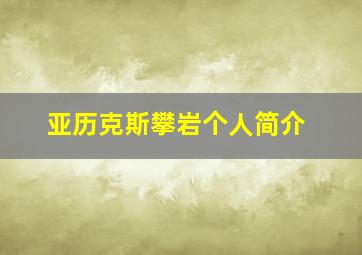 亚历克斯攀岩个人简介